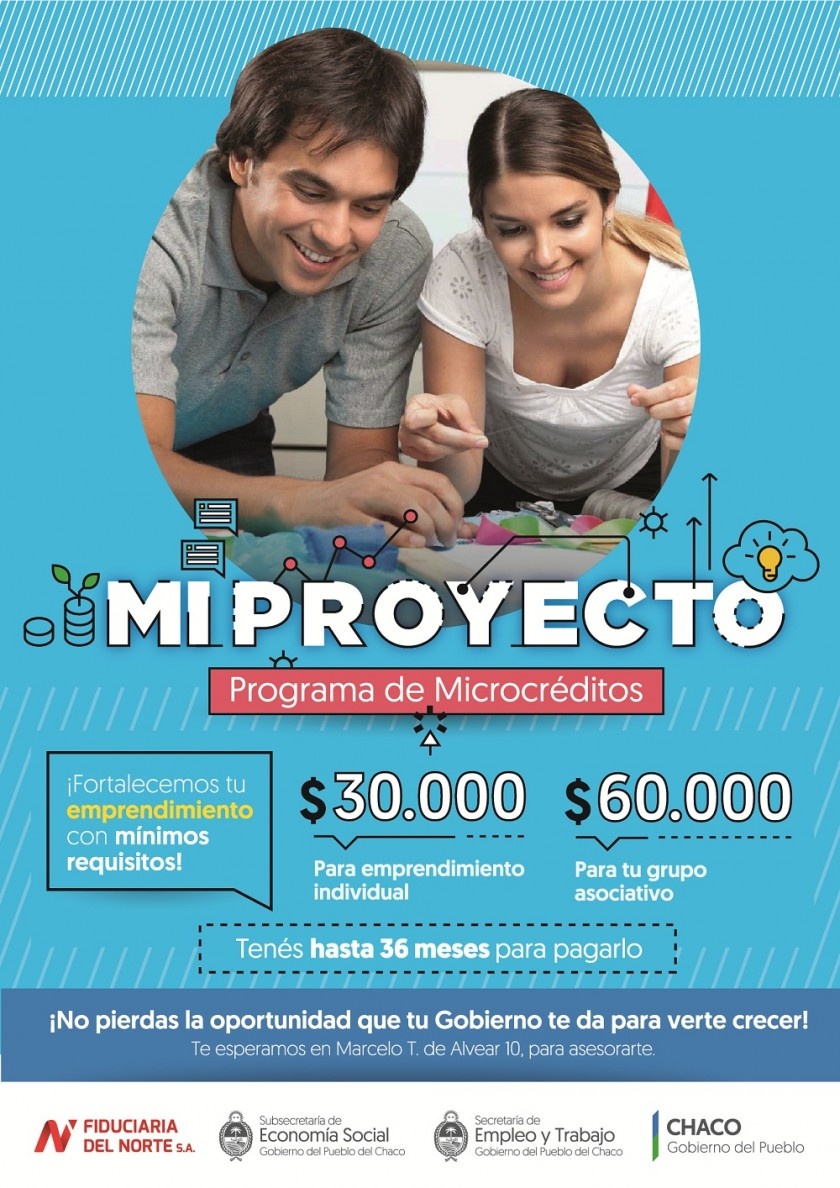 MI PROYECTO

Programa de Microcréditos

¡Fortalecemos tu emprendimiento con mínimos requisitos!

$30.000
Para emprendimiento individual

$60.000
Para tu grupo asociativo

Tenés hasta 36 meses para pagarlo

¡No pierdas la oportunidad que tu Gobierno te da para verte crecer!
Te esperamos en Marcelo T. de Alvear 10, para asesorarte.

FIDUCIARIA DEL NORTE S.A.

Subsecretaría de Economía Social
Gobierno del Pueblo del Chaco

Secretaría de Empleo y Trabajo
Gobierno del Pueblo del Chaco

CHACO
Gobierno del Pueblo